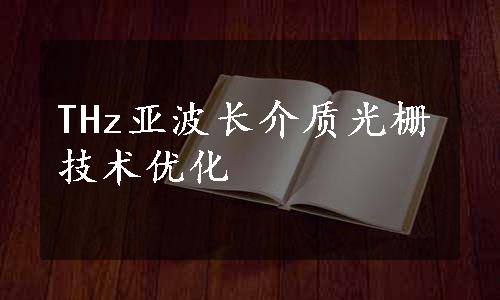 THz亚波长介质光栅技术优化